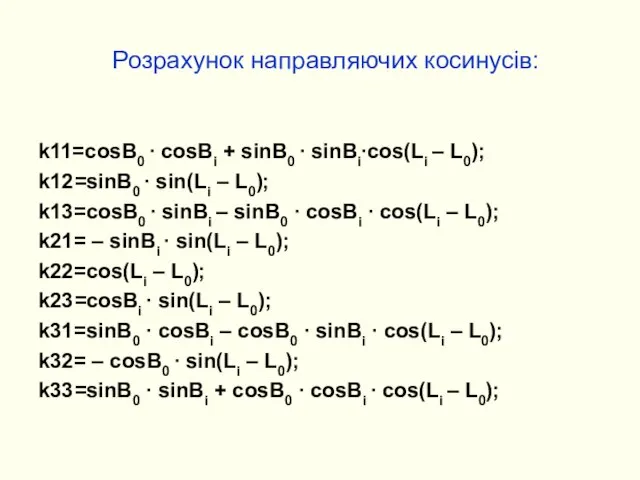 Розрахунок направляючих косинусів:

$k11=\cos B_0 \cdot \cos B_i + \sin B_0 \cdot \sin B_i \cdot \cos(L_i - L_0);$

$k12=\sin B_0 \cdot \sin(L_i - L_0);$

$k13=\cos B_0 \cdot \sin B_i - \sin B_0 \cdot \cos B_i \cdot \cos(L_i - L_0);$

$k21= - \sin B_i \cdot \sin(L_i - L_0);$

$k22=\cos(L_i - L_0);$

$k23=\cos B_i \cdot \sin(L_i - L_0);$

$k31=\sin B_0 \cdot \cos B_i - \cos B_0 \cdot \sin B_i \cdot \cos(L_i - L_0);$

$k32= - \cos B_0 \cdot \sin(L_i - L_0);$

$k33=\sin B_0 \cdot \sin B_i + \cos B_0 \cdot \cos B_i \cdot \cos(L_i - L_0);$